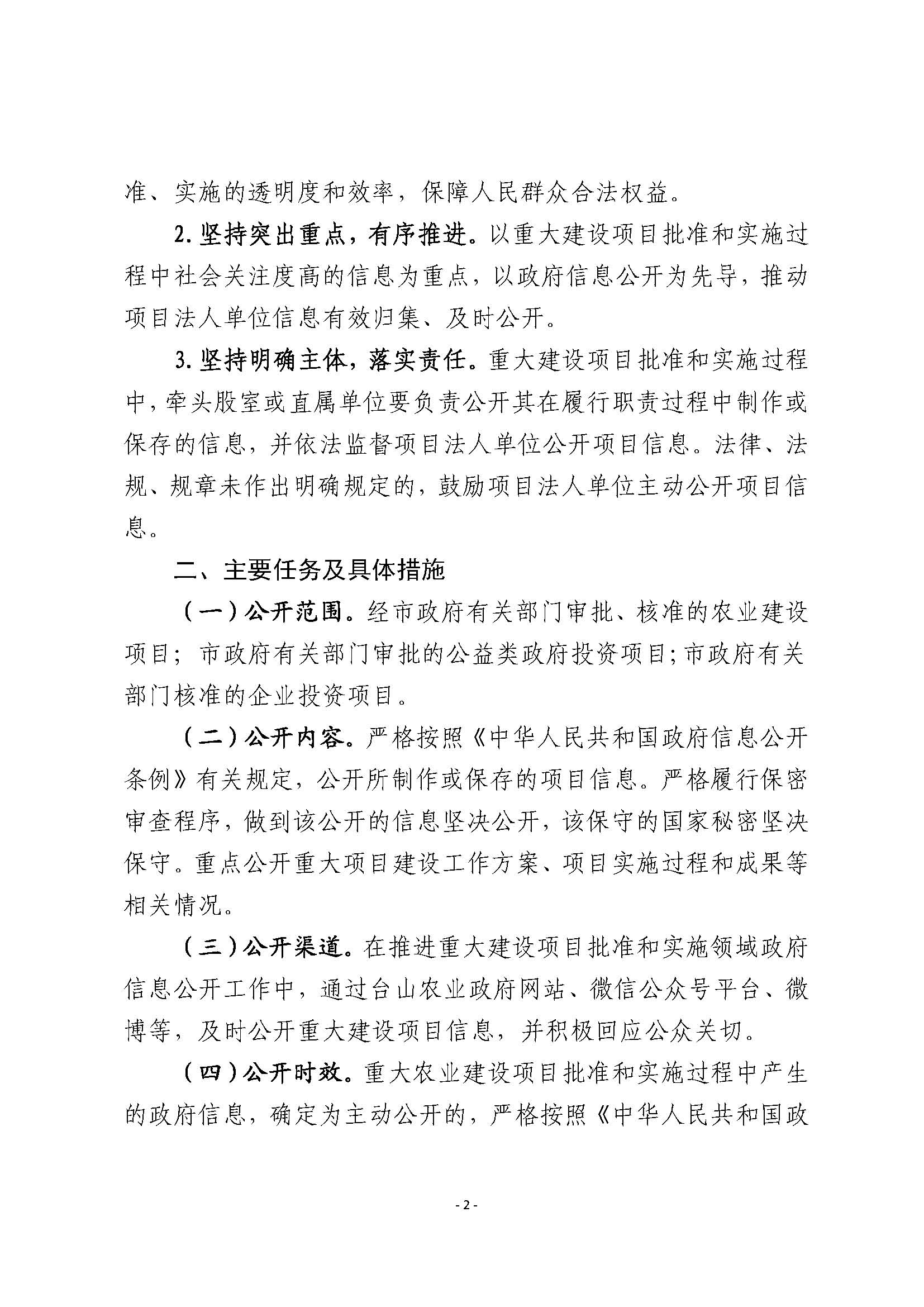 准、实施的透明度和效率，保障人民群众合法权益。

2. 坚持突出重点，有序推进。以重大建设项目批准和实施过程中社会关注度高的信息为重点，以政府信息公开为先导，推动项目法人单位信息有效归集、及时公开。

3. 坚持明确主体，落实责任。重大建设项目批准和实施过程中，牵头股室或直属单位要负责公开其在履行职责过程中制作或保存的信息，并依法监督项目法人单位公开项目信息。法律、法规、规章未作出明确规定的，鼓励项目法人单位主动公开项目信息。

二、主要任务及具体措施

（一）公开范围。经市政府有关部门审批、核准的农业建设项目；市政府有关部门审批的公益类政府投资项目；市政府有关部门核准的企业投资项目。

（二）公开内容。严格按照《中华人民共和国政府信息公开条例》有关规定，公开所制作或保存的项目信息。严格履行保密审查程序，做到该公开的信息坚决公开，该保守的国家秘密坚决保守。重点公开重大项目建设工作方案、项目实施过程和成果等相关情况。

（三）公开渠道。在推进重大建设项目批准和实施领域政府信息公开工作中，通过台山农业政府网站、微信公众号平台、微博等，及时公开重大建设项目信息，并积极回应公众关切。

（四）公开时效。重大农业建设项目批准和实施过程中产生的政府信息，确定为主动公开的，严格按照《中华人民共和国政

- 2 -